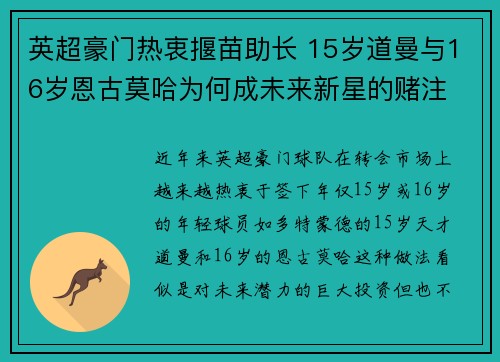 英超豪门热衷揠苗助长 15岁道曼与16岁恩古莫哈为何成未来新星的赌注

近年来英超豪门球队在转会市场上越来越热衷于签下年仅15岁或16岁的年轻球员如多特蒙德的15岁天才道曼和16岁的恩古莫哈这种做法看似是对未来潜力的巨大投资但也不